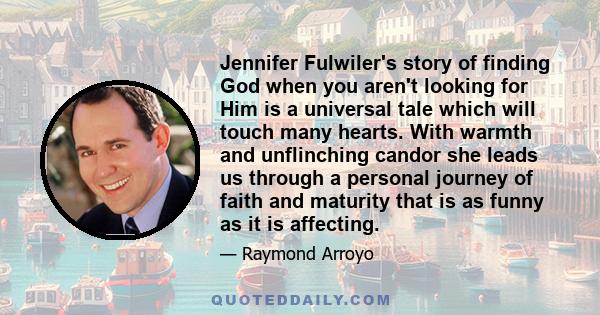 Jennifer Fulwiler's story of finding God when you aren't looking for Him is a universal tale which will touch many hearts. With warmth and unflinching candor she leads us through a personal journey of faith and maturity that is as funny as it is affecting.

— Raymond Arroyo

QUOTEDDAILY.COM